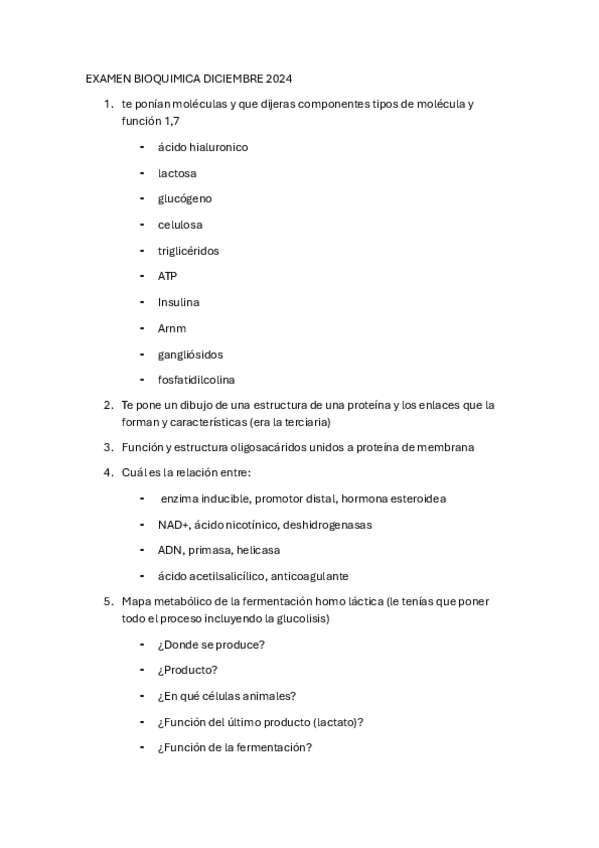 EXAMEN BIOQUIMICA DICIEMBRE 2024

1. te ponían moléculas y que dijeras componentes tipos de molécula y función 1,7

- ácido hialuronico
- lactosa
- glucógeno
- celulosa
- triglicéridos
- ATP
- Insulina
- Arnm
- gangliósidos
- fosfatidilcolina

2. Te pone un dibujo de una estructura de una proteína y los enlaces que la forman y características (era la terciaria)

3. Función y estructura oligosacáridos unidos a proteína de membrana

4. Cuál es la relación entre:

- enzima inducible, promotor distal, hormona esteroidea
- NAD+, ácido nicotínico, deshidrogenasas
- ADN, primasa, helicasa
- ácido acetilsalicílico, anticoagulante

5. Mapa metabólico de la fermentación homo láctica (le tenías que poner todo el proceso incluyendo la glucolisis)

- ¿Donde se produce?
- ¿Producto?
- ¿En qué células animales?
- ¿Función del último producto (lactato)?
- ¿Función de la fermentación?